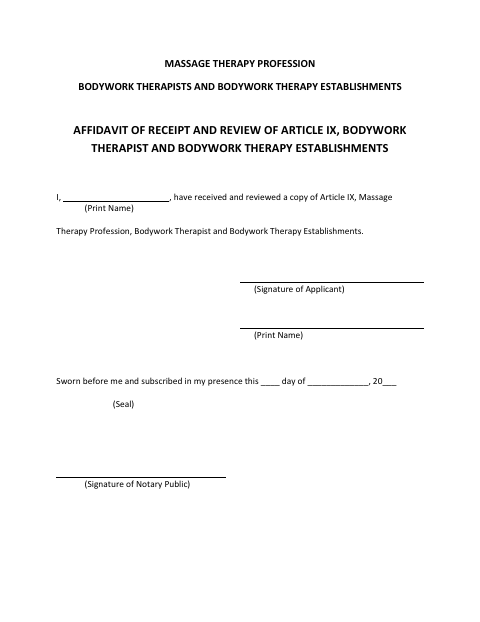 MASSAGE THERAPY PROFESSION

BODYWORK THERAPISTS AND BODYWORK THERAPY ESTABLISHMENTS

AFFIDAVIT OF RECEIPT AND REVIEW OF ARTICLE IX, BODYWORK THERAPIST AND BODYWORK THERAPY ESTABLISHMENTS

I, ______________________, have received and reviewed a copy of Article IX, Massage
(Print Name)

Therapy Profession, Bodywork Therapist and Bodywork Therapy Establishments.

(Signature of Applicant)

(Print Name)

Sworn before me and subscribed in my presence this ____ day of _____________, 20___

(Seal)

(Signature of Notary Public)